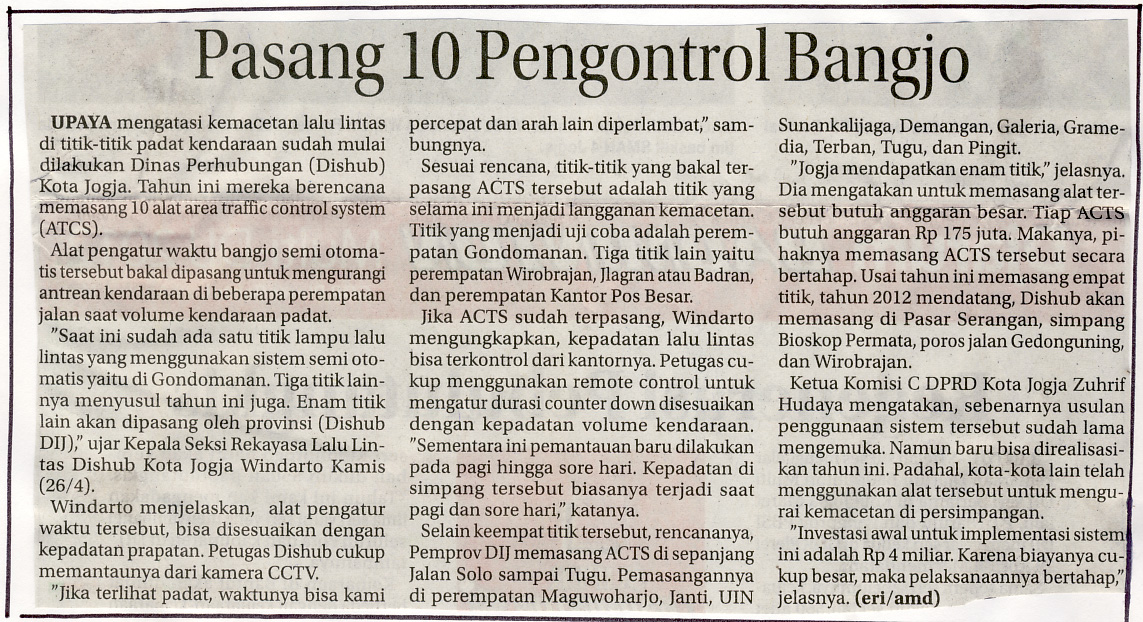 Pasang 10 Pengontrol Bangjo

UPAYA mengatasi kemacetan lalu lintas di titik-titik padat kendaraan sudah mulai dilakukan Dinas Perhubungan (Dishub) Kota Jogja. Tahun ini mereka berencana memasang 10 alat area traffic control system (ATCS).

Alat pengatur waktu bangjo semi otomatis tersebut bakal dipasang untuk mengurangi antrean kendaraan di beberapa perempatan jalan saat volume kendaraan padat.

"Saat ini sudah ada satu titik lampu lalu lintas yang menggunakan sistem semi otomatis yaitu di Gondomanan. Tiga titik lainnya menyusul tahun ini juga. Enam titik lain akan dipasang oleh provinsi (Dishub DIJ)," ujar Kepala Seksi Rekayasa Lalu Lintas Dishub Kota Jogja Windarto Kamis (26/4).

Windarto menjelaskan, alat pengatur waktu tersebut, bisa disesuaikan dengan kepadatan prapatan. Petugas Dishub cukup memantaunya dari kamera CCTV.

"Jika terlihat padat, waktunya bisa kami percepat dan arah lain diperlambat," sambungnya.

Sesuai rencana, titik-titik yang bakal terpasang ACTS tersebut adalah titik yang selama ini menjadi langganan kemacetan. Titik yang menjadi uji coba adalah perempatan Gondomanan. Tiga titik lain yaitu perempatan Wirobrajan, Jlagran atau Badran, dan perempatan Kantor Pos Besar.

Jika ACTS sudah terpasang, Windarto mengungkapkan, kepadatan lalu lintas bisa terkontrol dari kantornya. Petugas cukup menggunakan remote control untuk mengatur durasi counter down disesuaikan dengan kepadatan volume kendaraan. "Sementara ini pemantauan baru dilakukan pada pagi hingga sore hari. Kepadatan di simpang tersebut biasanya terjadi saat pagi dan sore hari," katanya.

Selain keempat titik tersebut, rencananya, Pemprov DIJ memasang ACTS di sepanjang Jalan Solo sampai Tugu. Pemasangannya di perempatan Maguwoharjo, Janti, UIN Sunankalijaga, Demangan, Galeria, Gramedia, Terban, Tugu, dan Pingit.

"Jogja mendapatkan enam titik," jelasnya. Dia mengatakan untuk memasang alat tersebut butuh anggaran besar. Tiap ACTS butuh anggaran Rp 175 juta. Makanya, pihaknya memasang ACTS tersebut secara bertahap. Usai tahun ini memasang empat titik, tahun 2012 mendatang, Dishub akan memasang di Pasar Serangan, simpang Bioskop Permata, poros jalan Gedonguning, dan Wirobrajan.

Ketua Komisi C DPRD Kota Jogja Zuhrif Hudaya mengatakan, sebenarnya usulan penggunaan sistem tersebut sudah lama mengemuka. Namun baru bisa direalisasikan tahun ini. Padahal, kota-kota lain telah menggunakan alat tersebut untuk mengurai kemacetan di persimpangan.

"Investasi awal untuk implementasi sistem ini adalah Rp 4 miliar. Karena biayanya cukup besar, maka pelaksanaannya bertahap," jelasnya. (eri/amd)